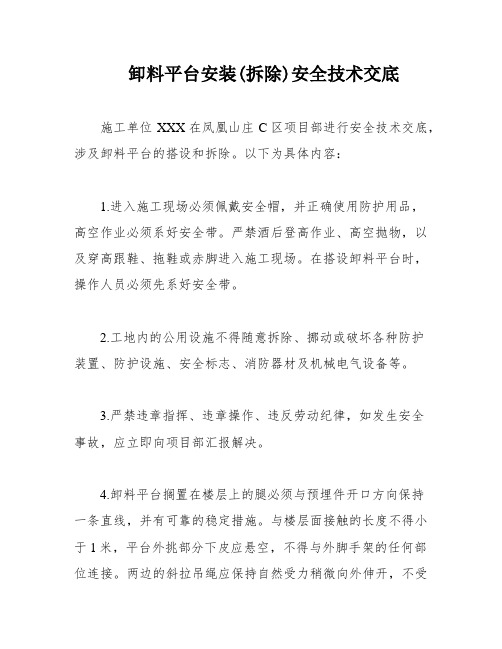 卸料平台安装(拆除)安全技术交底

施工单位 XXX 在凤凰山庄 C 区项目部进行安全技术交底，涉及卸料平台的搭设和拆除。以下为具体内容：

1.进入施工现场必须佩戴安全帽，并正确使用防护用品，高空作业必须系好安全带。严禁酒后登高作业、高空抛物，以及穿高跟鞋、拖鞋或赤脚进入施工现场。在搭设卸料平台时，操作人员必须先系好安全带。

2.工地内的公用设施不得随意拆除、挪动或破坏各种防护装置、防护设施、安全标志、消防器材及机械电气设备等。

3.严禁违章指挥、违章操作、违反劳动纪律，如发生安全事故，应立即向项目部汇报解决。

4.卸料平台搁置在楼层上的腿必须与预埋件开口方向保持一条直线，并有可靠的稳定措施。与楼层面接触的长度不得小于 1 米，平台外挑部分下皮应悬空，不得与外脚手架的任何部位连接。两边的斜拉吊绳应保持自然受力稍微向外伸开，不受